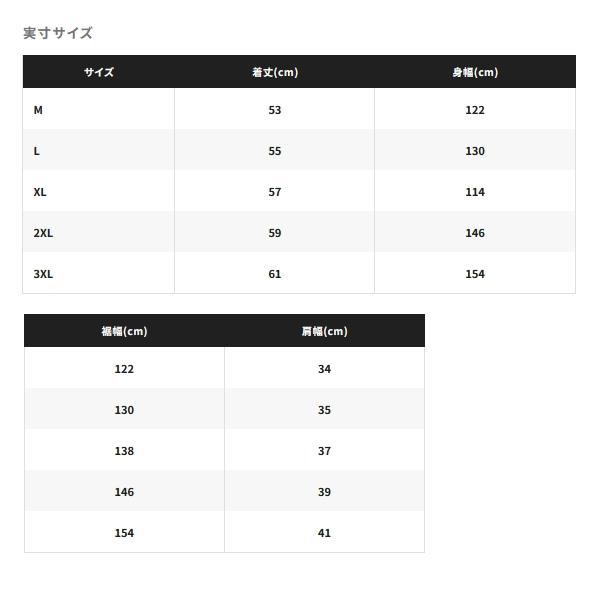 実寸サイズ

| サイズ | 着丈(cm) | 身幅(cm) |
|---|---|---|
| M | 53 | 122 |
| L | 55 | 130 |
| XL | 57 | 114 |
| 2XL | 59 | 146 |
| 3XL | 61 | 154 |

| 裾幅(cm) | 肩幅(cm) |
|---|---|
| 122 | 34 |
| 130 | 35 |
| 138 | 37 |
| 146 | 39 |
| 154 | 41 |